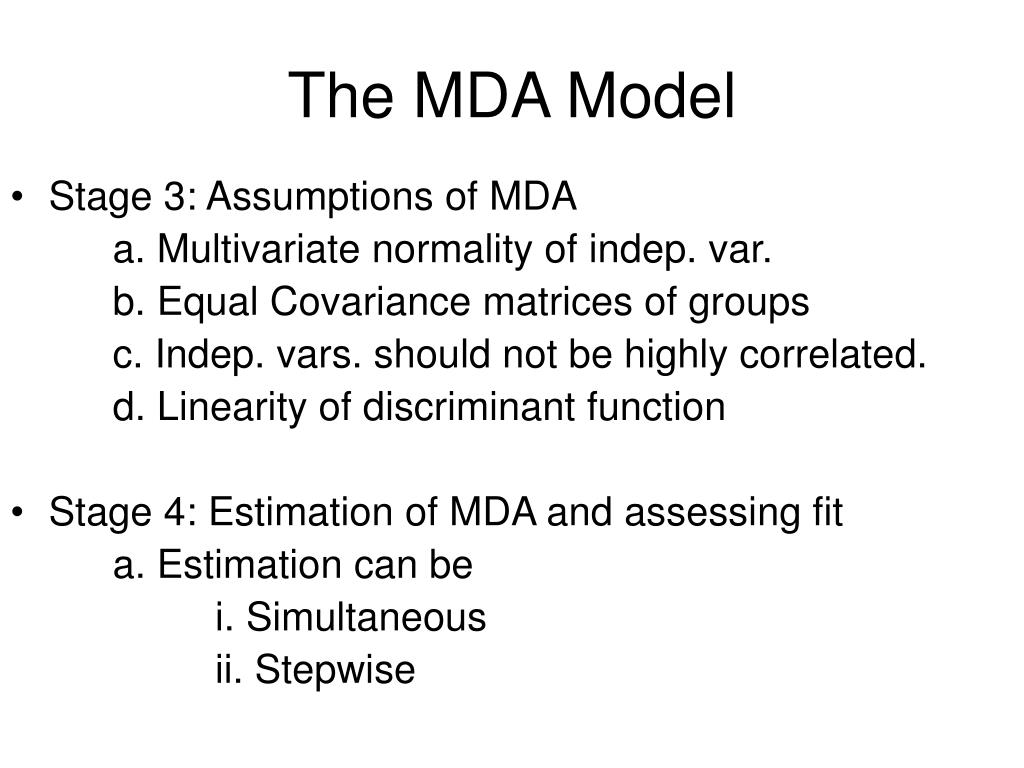 The MDA Model

• Stage 3: Assumptions of MDA
a. Multivariate normality of indep. var.
b. Equal Covariance matrices of groups
c. Indep. vars. should not be highly correlated.
d. Linearity of discriminant function

• Stage 4: Estimation of MDA and assessing fit
a. Estimation can be
i. Simultaneous
ii. Stepwise